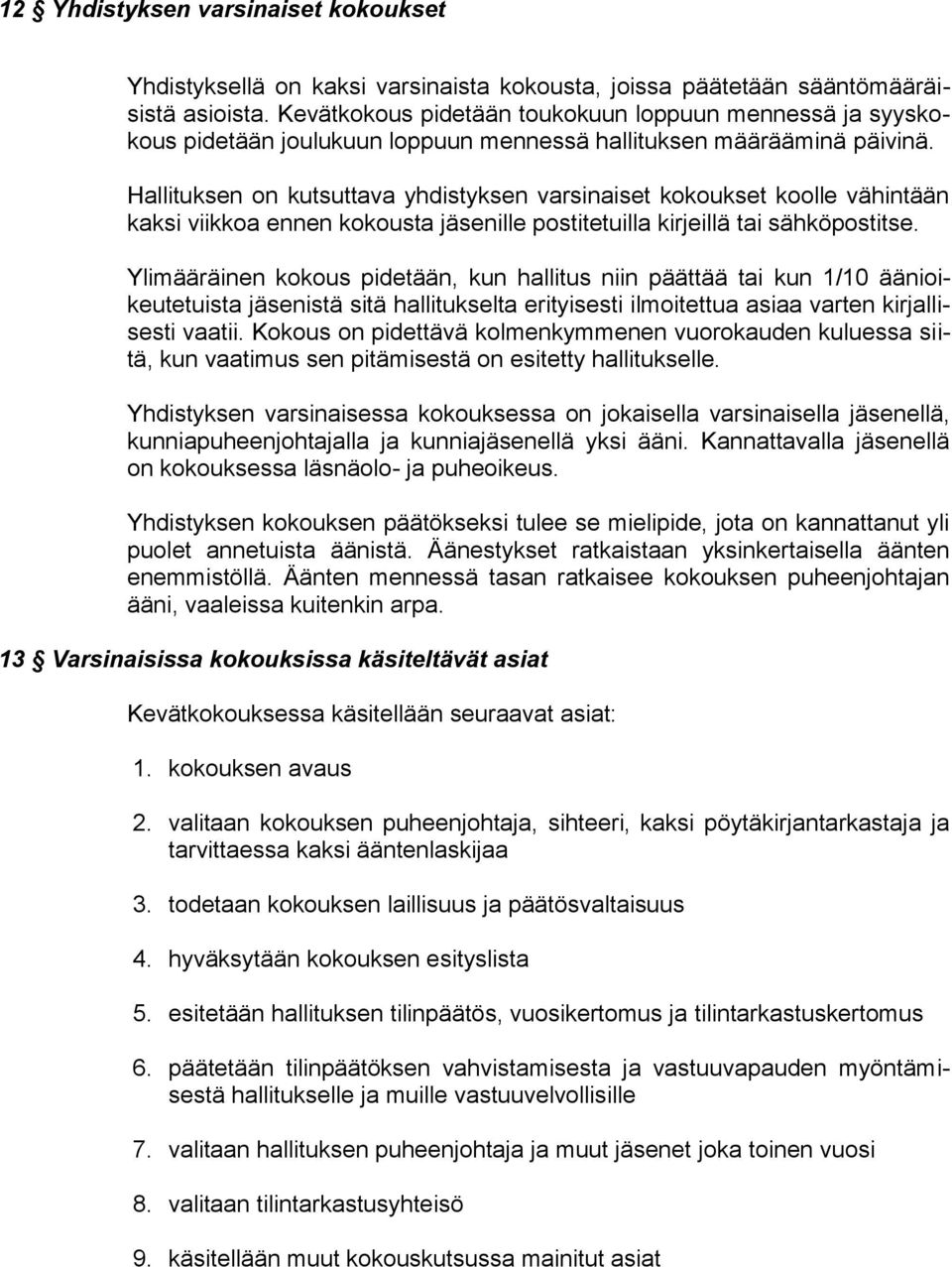 12 § Yhdistyksen varsinaiset kokoukset

Yhdistyksellä on kaksi varsinaista kokousta, joissa päätetään sääntömääräisistä asioista. Kevätkokous pidetään toukokuun loppuun mennessä ja syyskokous pidetään joulukuun loppuun mennessä hallituksen määrääminä päivinä.

Hallituksen on kutsuttava yhdistyksen varsinaiset kokoukset koolle vähintään kaksi viikkoa ennen kokousta jäsenille postitetuilla kirjeillä tai sähköpostitse.

Ylimääräinen kokous pidetään, kun hallitus niin päättää tai kun 1/10 äänioikeutetuista jäsenistä sitä hallitukselta erityisesti ilmoitettua asiaa varten kirjallisesti vaatii. Kokous on pidettävä kolmenkymmenen vuorokauden kuluessa siitä, kun vaatimus sen pitämisestä on esitetty hallitukselle.

Yhdistyksen varsinaisessa kokouksessa on jokaisella varsinaisella jäsenellä, kunniapuheenjohtajalla ja kunniajäsenellä yksi ääni. Kannattavalla jäsenellä on kokouksessa läsnäolo- ja puheoikeus.

Yhdistyksen kokouksen päätökseksi tulee se mielipide, jota on kannattanut yli puolet annetuista äänistä. Äänestykset ratkaistaan yksinkertaisella äänten enemmistöllä. Äänten mennessä tasan ratkaisee kokouksen puheenjohtajan ääni, vaaleissa kuitenkin arpa.

13 § Varsinaisissa kokouksissa käsiteltävät asiat

Kevätkokouksessa käsitellään seuraavat asiat:

1. kokouksen avaus

2. valitaan kokouksen puheenjohtaja, sihteeri, kaksi pöytäkirjantarkastaja ja tarvittaessa kaksi ääntenlaskijaa

3. todetaan kokouksen laillisuus ja päätösvaltaisuus

4. hyväksytään kokouksen esityslista

5. esitetään hallituksen tilinpäätös, vuosikertomus ja tilintarkastuskertomus

6. päätetään tilinpäätöksen vahvistamisesta ja vastuuvapauden myöntämisestä hallitukselle ja muille vastuuvelvollisille

7. valitaan hallituksen puheenjohtaja ja muut jäsenet joka toinen vuosi

8. valitaan tilintarkastusyhteisö

9. käsitellään muut kokouskutsussa mainitut asiat